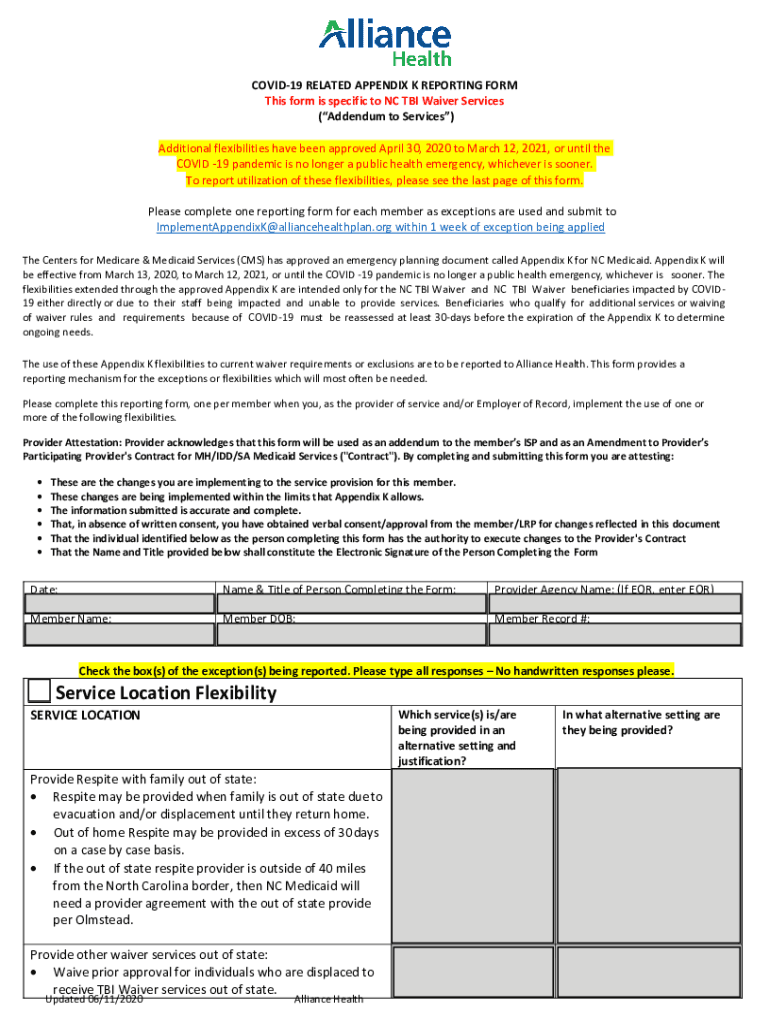 Alliance Health

COVID-19 RELATED APPENDIX K REPORTING FORM
This form is specific to NC TBI Waiver Services
("Addendum to Services")

Additional flexibilities have been approved April 30, 2020 to March 12, 2021, or until the COVID -19 pandemic is no longer a public health emergency, whichever is sooner. To report utilization of these flexibilities, please see the last page of this form.

Please complete one reporting form for each member as exceptions are used and submit to ImplementAppendixK@alliancehealthplan.org within 1 week of exception being applied

The Centers for Medicare & Medicaid Services (CMS) has approved an emergency planning document called Appendix K for NC Medicaid. Appendix K will be effective from March 13, 2020, to March 12, 2021, or until the COVID -19 pandemic is no longer a public health emergency, whichever is sooner. The flexibilities extended through the approved Appendix K are intended only for the NC TBI Waiver and NC TBI Waiver beneficiaries impacted by COVID-19 either directly or due to their staff being impacted and unable to provide services. Beneficiaries who qualify for additional services or waiving of waiver rules and requirements because of COVID-19 must be reassessed at least 30-days before the expiration of the Appendix K to determine ongoing needs.

The use of these Appendix K flexibilities to current waiver requirements or exclusions are to be reported to Alliance Health. This form provides a reporting mechanism for the exceptions or flexibilities which will most often be needed.

Please complete this reporting form, one per member when you, as the provider of service and/or Employer of Record, implement the use of one or more of the following flexibilities.

Provider Attestation: Provider acknowledges that this form will be used as an addendum to the member's ISP and as an Amendment to Provider's Participating Provider's Contract for MH/IDD/SA Medicaid Services ("Contract"). By completing and submitting this form you are attesting:

• These are the changes you are implementing to the service provision for this member.
• These changes are being implemented within the limits that Appendix K allows.
• The information submitted is accurate and complete.
• That, in absence of written consent, you have obtained verbal consent/approval from the member/LRP for changes reflected in this document
• That the individual identified below as the person completing this form has the authority to execute changes to the Provider's Contract
• That the Name and Title provided below shall constitute the Electronic Signature of the Person Completing the Form

| Date: | Name & Title of Person Completing the Form: | Provider Agency Name: (If EOR, enter EOR) |
|---|---|---|
| Member Name: | Member DOB: | Member Record #: |

Check the box(s) of the exception(s) being reported. Please type all responses – No handwritten responses please.

Service Location Flexibility

| SERVICE LOCATION | Which service(s) is/are being provided in an alternative setting and justification? | In what alternative setting are they being provided? |
|---|---|---|
| Provide Respite with family out of state: • Respite may be provided when family is out of state due to evacuation and/or displacement until they return home. • Out of home Respite may be provided in excess of 30 days on a case by case basis. • If the out of state respite provider is outside of 40 miles from the North Carolina border, then NC Medicaid will need a provider agreement with the out of state provide per Olmstead. | | |
| Provide other waiver services out of state: • Waive prior approval for individuals who are displaced to receive TBI Waiver services out of state. | | |

Updated 06/11/2020 Alliance Health